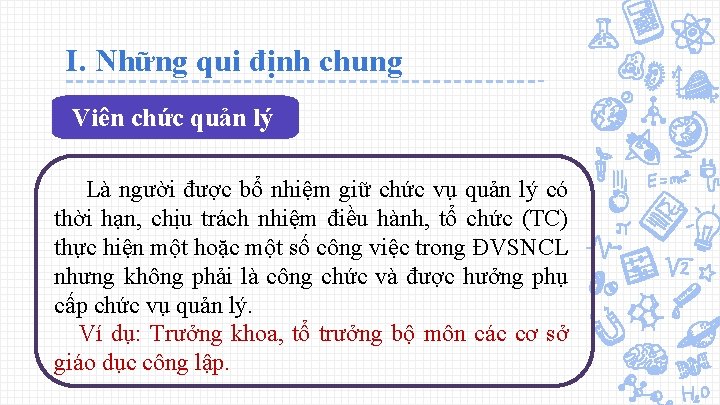 I. Những qui định chung

Viên chức quản lý

Là người được bổ nhiệm giữ chức vụ quản lý có thời hạn, chịu trách nhiệm điều hành, tổ chức (TC) thực hiện một hoặc một số công việc trong ĐVSNCL nhưng không phải là công chức và được hưởng phụ cấp chức vụ quản lý.

Ví dụ: Trưởng khoa, tổ trưởng bộ môn các cơ sở giáo dục công lập.

$E=mc^2$

$\sqrt{2}$

$H_2O$